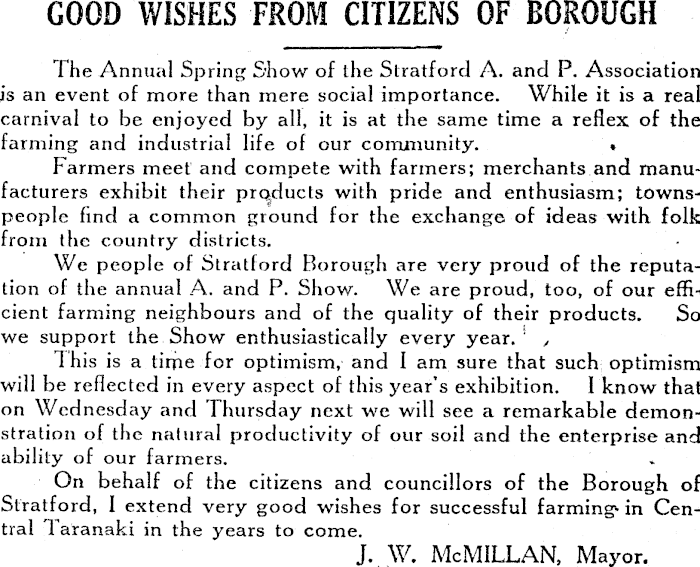 GOOD WISHES FROM CITIZENS OF BOROUGH

The Annual Spring Show of the Stratford A. and P. Association is an event of more than mere social importance. While it is a real carnival to be enjoyed by all, it is at the same time a reflex of the farming and industrial life of our community.

Farmers meet and compete with farmers; merchants and manufacturers exhibit their products with pride and enthusiasm; townspeople find a common ground for the exchange of ideas with folk from the country districts.

We people of Stratford Borough are very proud of the reputation of the annual A. and P. Show. We are proud, too, of our efficient farming neighbours and of the quality of their products. So we support the Show enthusiastically every year.

This is a time for optimism, and I am sure that such optimism will be reflected in every aspect of this year's exhibition. I know that on Wednesday and Thursday next we will see a remarkable demonstration of the natural productivity of our soil and the enterprise and ability of our farmers.

On behalf of the citizens and councillors of the Borough of Stratford, I extend very good wishes for successful farming in Central Taranaki in the years to come.

J. W. McMILLAN, Mayor.